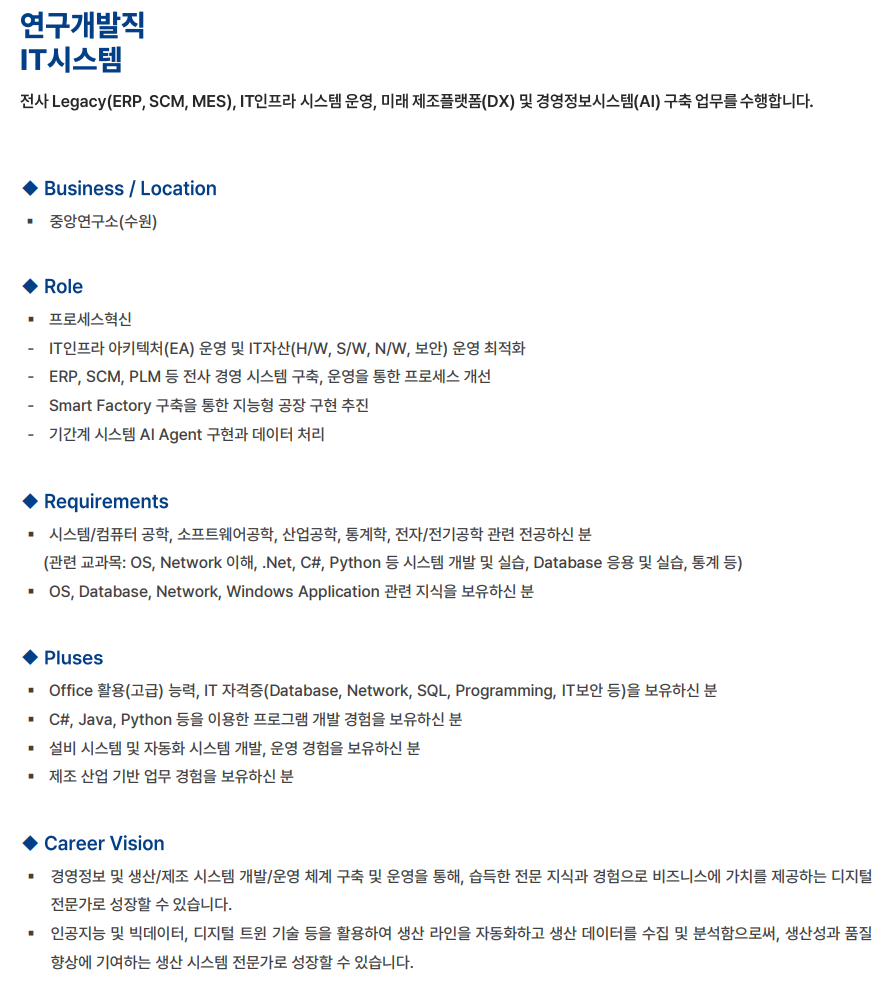 연구개발직
IT시스템

전사 Legacy(ERP, SCM, MES), IT인프라 시스템 운영, 미래 제조플랫폼(DX) 및 경영정보시스템(AI) 구축 업무를 수행합니다.

◆ Business / Location

▪ 중앙연구소(수원)

◆ Role

▪ 프로세스혁신
- IT인프라 아키텍처(EA) 운영 및 IT자산(H/W, S/W, N/W, 보안) 운영 최적화
- ERP, SCM, PLM 등 전사 경영 시스템 구축, 운영을 통한 프로세스 개선
- Smart Factory 구축을 통한 지능형 공장 구현 추진
- 기간계 시스템 AI Agent 구현과 데이터 처리

◆ Requirements

▪ 시스템/컴퓨터 공학, 소프트웨어공학, 산업공학, 통계학, 전자/전기공학 관련 전공하신 분
(관련 교과목: OS, Network 이해, .Net, C#, Python 등 시스템 개발 및 실습, Database 응용 및 실습, 통계 등)
▪ OS, Database, Network, Windows Application 관련 지식을 보유하신 분

◆ Pluses

▪ Office 활용(고급) 능력, IT 자격증(Database, Network, SQL, Programming, IT보안 등)을 보유하신 분
▪ C#, Java, Python 등을 이용한 프로그램 개발 경험을 보유하신 분
▪ 설비 시스템 및 자동화 시스템 개발, 운영 경험을 보유하신 분
▪ 제조 산업 기반 업무 경험을 보유하신 분

◆ Career Vision

▪ 경영정보 및 생산/제조 시스템 개발/운영 체계 구축 및 운영을 통해, 습득한 전문 지식과 경험으로 비즈니스에 가치를 제공하는 디지털 전문가로 성장할 수 있습니다.
▪ 인공지능 및 빅데이터, 디지털 트윈 기술 등을 활용하여 생산 라인을 자동화하고 생산 데이터를 수집 및 분석함으로써, 생산성과 품질 향상에 기여하는 생산 시스템 전문가로 성장할 수 있습니다.